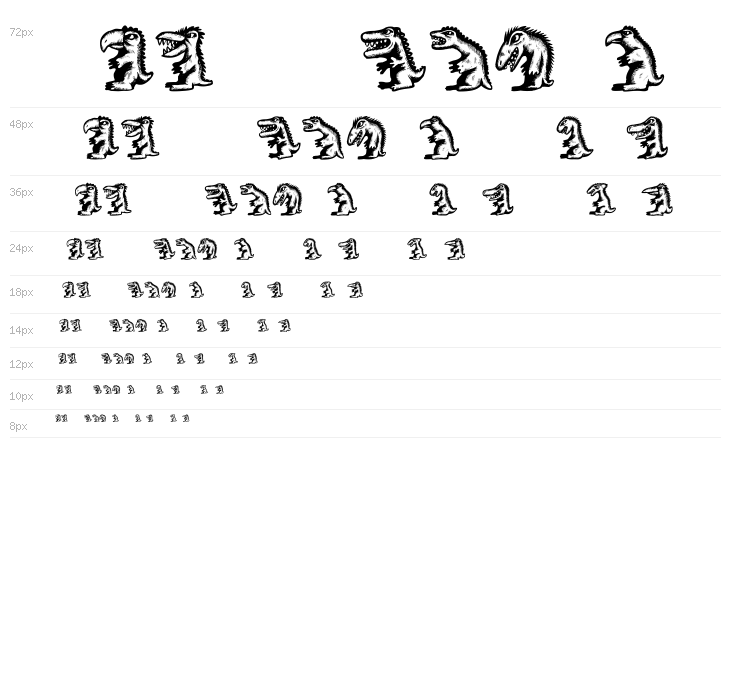 72px

48px

36px

24px

18px

14px

12px

10px

8px